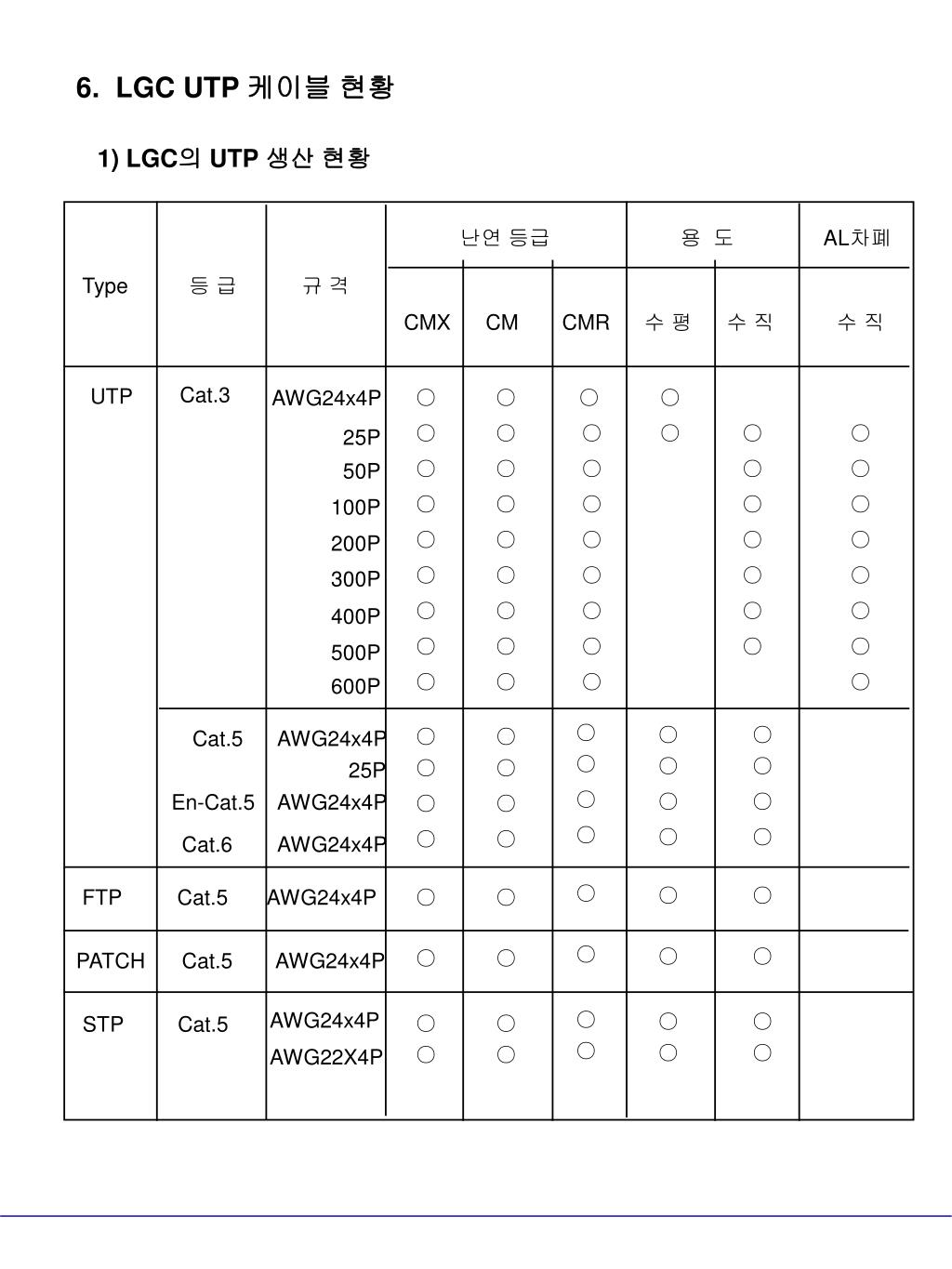 6. LGC UTP 케이블 현황

1) LGC의 UTP 생산 현황

| Type | 등 급 | 규 격 | 난연 등급 CMX | 난연 등급 CM | 난연 등급 CMR | 용 도 수 평 | 용 도 수 직 | AL차폐 수 직 |
|---|---|---|---|---|---|---|---|---|
| UTP | Cat.3 | AWG24x4P | ○ | ○ | ○ | ○ | | |
| | | 25P | ○ | ○ | ○ | ○ | ○ | ○ |
| | | 50P | ○ | ○ | ○ | | ○ | ○ |
| | | 100P | ○ | ○ | ○ | | ○ | ○ |
| | | 200P | ○ | ○ | ○ | | ○ | ○ |
| | | 300P | ○ | ○ | ○ | | ○ | ○ |
| | | 400P | ○ | ○ | ○ | | ○ | ○ |
| | | 500P | ○ | ○ | ○ | | ○ | ○ |
| | | 600P | ○ | ○ | ○ | | | ○ |
| | Cat.5 | AWG24x4P | ○ | ○ | ○ | ○ | ○ | |
| | | 25P | ○ | ○ | ○ | ○ | ○ | |
| | En-Cat.5 | AWG24x4P | ○ | ○ | ○ | ○ | ○ | |
| | Cat.6 | AWG24x4P | ○ | ○ | ○ | ○ | ○ | |
| FTP | Cat.5 | AWG24x4P | ○ | ○ | ○ | ○ | ○ | |
| PATCH | Cat.5 | AWG24x4P | ○ | ○ | ○ | ○ | ○ | |
| STP | Cat.5 | AWG24x4P | ○ | ○ | ○ | ○ | ○ | |
| | | AWG22X4P | ○ | ○ | ○ | ○ | ○ | |